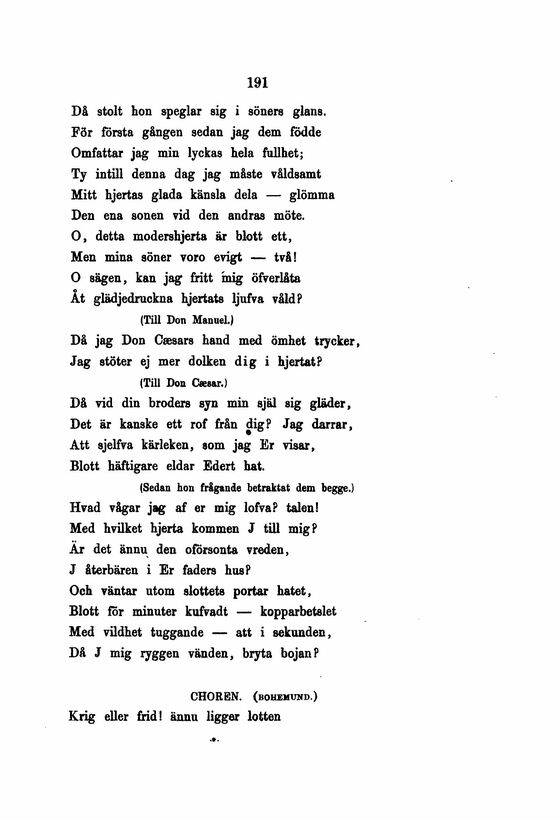 191

Då stolt hon speglar sig i söners glans.
För första gången sedan jag dem födde
Omfattar jag min lyckas hela fullhet;
Ty intill denna dag jag måste våldsamt
Mitt hjertas glada känsla dela — glömma
Den ena sonen vid den andras möte.
O, detta modershjerta är blott ett,
Men mina söner voro evigt — två!
O sägen, kan jag fritt mig öfverlåta
Åt glädjedruckna hjertats ljufva våld?

(Till Don Manuel.)

Då jag Don Cæsars hand med ömhet trycker,
Jag stöter ej mer dolken dig i hjertat?

(Till Don Cæsar.)

Då vid din broders syn min själ sig gläder,
Det är kanske ett rof från dig? Jag darrar,
Att sjelfva kärleken, som jag Er visar,
Blott häftigare eldar Edert hat.

(Sedan hon frågande betraktat dem begge.)

Hvad vågar jag af er mig lofva? talen!
Med hvilket hjerta kommen J till mig?
Är det ännu den oförsonta vreden,
J återbären i Er faders hus?
Och väntar utom slottets portar hatet,
Blott för minuter kufvadt — kopparbetslet
Med vildhet tuggande — att i sekunden,
Då J mig ryggen vänden, bryta bojan?

CHOREN. (BOHEMUND.)

Krig eller frid! ännu ligger lotten